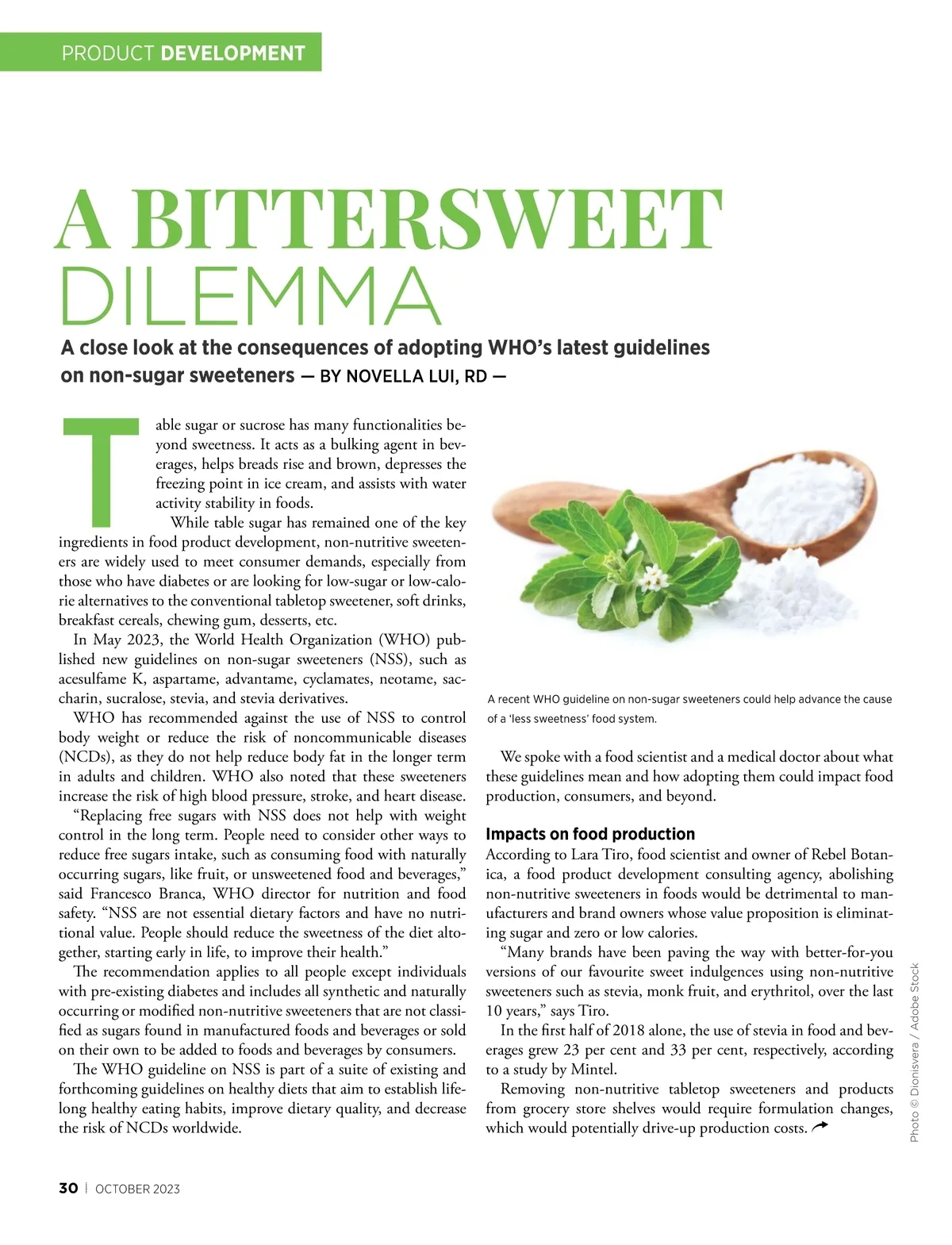 PRODUCT DEVELOPMENT

A BITTERSWEET DILEMMA

A close look at the consequences of adopting WHO's latest guidelines on non-sugar sweeteners — BY NOVELLA LUI, RD —

Table sugar or sucrose has many functionalities beyond sweetness. It acts as a bulking agent in beverages, helps breads rise and brown, depresses the freezing point in ice cream, and assists with water activity stability in foods.

While table sugar has remained one of the key ingredients in food product development, non-nutritive sweeteners are widely used to meet consumer demands, especially from those who have diabetes or are looking for low-sugar or low-calorie alternatives to the conventional tabletop sweetener, soft drinks, breakfast cereals, chewing gum, desserts, etc.

In May 2023, the World Health Organization (WHO) published new guidelines on non-sugar sweeteners (NSS), such as acesulfame K, aspartame, advantame, cyclamates, neotame, saccharin, sucralose, stevia, and stevia derivatives.

WHO has recommended against the use of NSS to control body weight or reduce the risk of noncommunicable diseases (NCDs), as they do not help reduce body fat in the longer term in adults and children. WHO also noted that these sweeteners increase the risk of high blood pressure, stroke, and heart disease.

"Replacing free sugars with NSS does not help with weight control in the long term. People need to consider other ways to reduce free sugars intake, such as consuming food with naturally occurring sugars, like fruit, or unsweetened food and beverages," said Francesco Branca, WHO director for nutrition and food safety. "NSS are not essential dietary factors and have no nutritional value. People should reduce the sweetness of the diet altogether, starting early in life, to improve their health."

The recommendation applies to all people except individuals with pre-existing diabetes and includes all synthetic and naturally occurring or modified non-nutritive sweeteners that are not classified as sugars found in manufactured foods and beverages or sold on their own to be added to foods and beverages by consumers.

The WHO guideline on NSS is part of a suite of existing and forthcoming guidelines on healthy diets that aim to establish lifelong healthy eating habits, improve dietary quality, and decrease the risk of NCDs worldwide.

A recent WHO guideline on non-sugar sweeteners could help advance the cause of a 'less sweetness' food system.

We spoke with a food scientist and a medical doctor about what these guidelines mean and how adopting them could impact food production, consumers, and beyond.

Impacts on food production
According to Lara Tiro, food scientist and owner of Rebel Botanica, a food product development consulting agency, abolishing non-nutritive sweeteners in foods would be detrimental to manufacturers and brand owners whose value proposition is eliminating sugar and zero or low calories.

"Many brands have been paving the way with better-for-you versions of our favourite sweet indulgences using non-nutritive sweeteners such as stevia, monk fruit, and erythritol, over the last 10 years," says Tiro.

In the first half of 2018 alone, the use of stevia in food and beverages grew 23 per cent and 33 per cent, respectively, according to a study by Mintel.

Removing non-nutritive tabletop sweeteners and products from grocery store shelves would require formulation changes, which would potentially drive-up production costs.

Photo © Dionisvera / Adobe Stock

30 | OCTOBER 2023